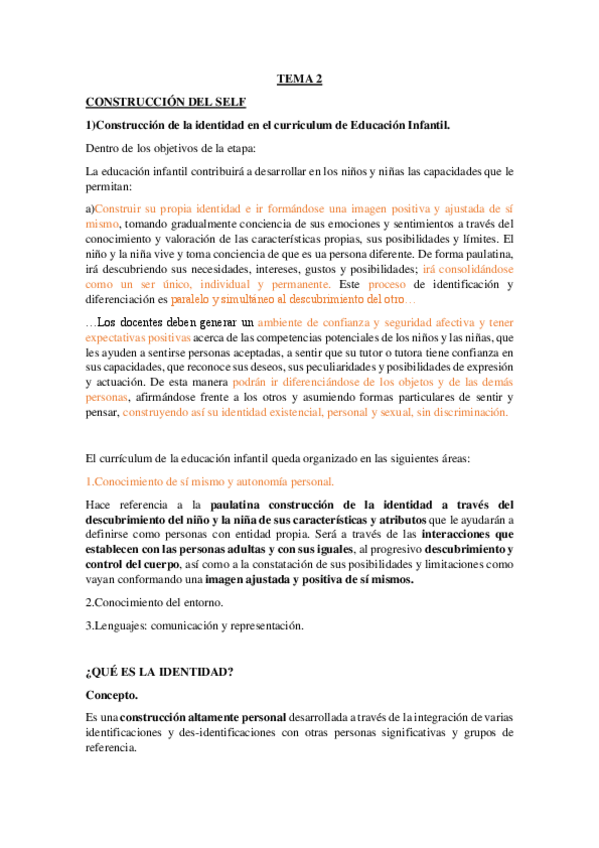 TEMA 2

CONSTRUCCIÓN DEL SELF

1)Construcción de la identidad en el curriculum de Educación Infantil.

Dentro de los objetivos de la etapa:

La educación infantil contribuirá a desarrollar en los niños y niñas las capacidades que le permitan:

a)Construir su propia identidad e ir formándose una imagen positiva y ajustada de sí mismo, tomando gradualmente conciencia de sus emociones y sentimientos a través del conocimiento y valoración de las características propias, sus posibilidades y límites. El niño y la niña vive y toma conciencia de que es ua persona diferente. De forma paulatina, irá descubriendo sus necesidades, intereses, gustos y posibilidades; irá consolidándose como un ser único, individual y permanente. Este proceso de identificación y diferenciación es paralelo y simultáneo al descubrimiento del otro…

…Los docentes deben generar un ambiente de confianza y seguridad afectiva y tener expectativas positivas acerca de las competencias potenciales de los niños y las niñas, que les ayuden a sentirse personas aceptadas, a sentir que su tutor o tutora tiene confianza en sus capacidades, que reconoce sus deseos, sus peculiaridades y posibilidades de expresión y actuación. De esta manera podrán ir diferenciándose de los objetos y de las demás personas, afirmándose frente a los otros y asumiendo formas particulares de sentir y pensar, construyendo así su identidad existencial, personal y sexual, sin discriminación.

El currículum de la educación infantil queda organizado en las siguientes áreas:

1.Conocimiento de sí mismo y autonomía personal.

Hace referencia a la paulatina construcción de la identidad a través del descubrimiento del niño y la niña de sus características y atributos que le ayudarán a definirse como personas con entidad propia. Será a través de las interacciones que establecen con las personas adultas y con sus iguales, al progresivo descubrimiento y control del cuerpo, así como a la constatación de sus posibilidades y limitaciones como vayan conformando una imagen ajustada y positiva de sí mismos.

2.Conocimiento del entorno.

3.Lenguajes: comunicación y representación.

¿QUÉ ES LA IDENTIDAD?

Concepto.

Es una construcción altamente personal desarrollada a través de la integración de varias identificaciones y des-identificaciones con otras personas significativas y grupos de referencia.